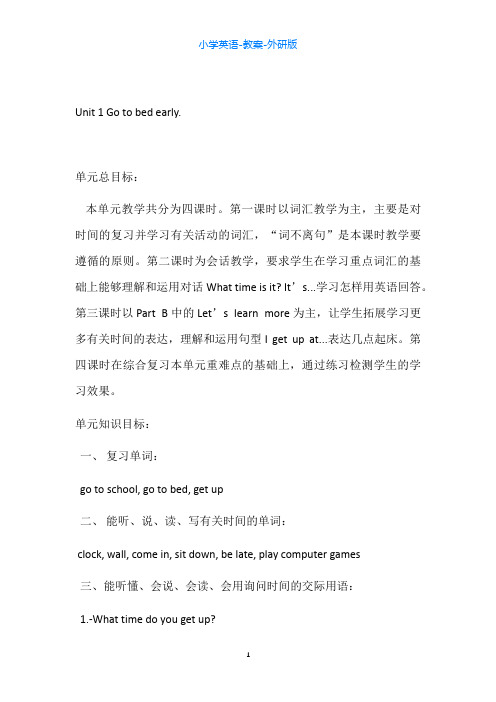 小学英语-教案-外研版

Unit 1 Go to bed early.

单元总目标：

本单元教学共分为四课时。第一课时以词汇教学为主，主要是对时间的复习并学习有关活动的词汇，“词不离句”是本课时教学要遵循的原则。第二课时为会话教学，要求学生在学习重点词汇的基础上能够理解和运用对话 What time is it? It’s...学习怎样用英语回答。第三课时以 Part B 中的 Let’s learn more 为主，让学生拓展学习更多有关时间的表达，理解和运用句型 I get up at...表达几点起床。第四课时在综合复习本单元重难点的基础上，通过练习检测学生的学习效果。

单元知识目标：

一、 复习单词：

go to school, go to bed, get up

二、 能听、说、读、写有关时间的单词：

clock, wall, come in, sit down, be late, play computer games

三、能听懂、会说、会读、会用询问时间的交际用语：

1.-What time do you get up?

1